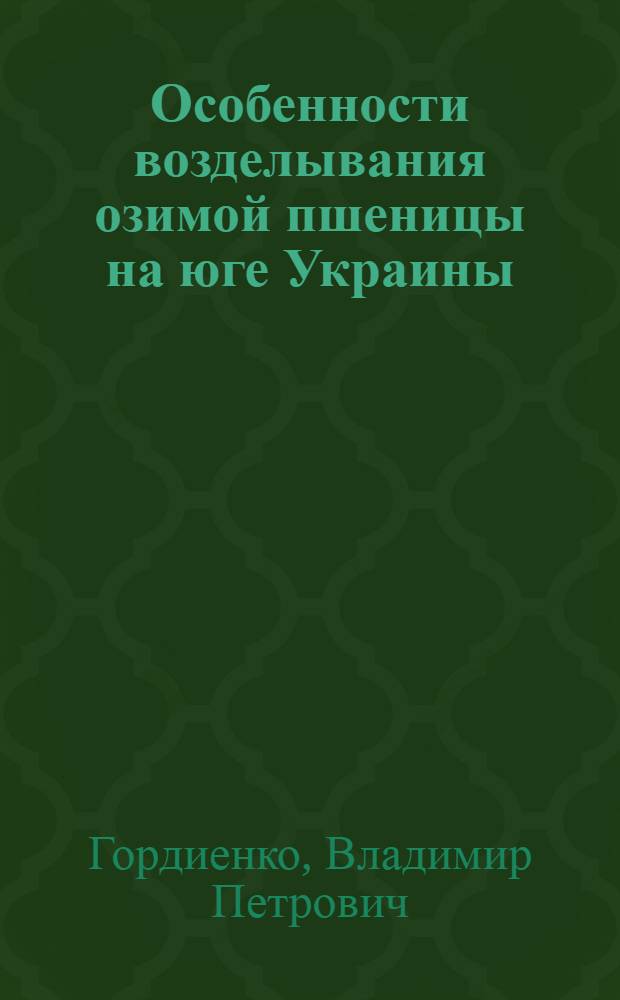 Особенности возделывания озимой пшеницы на юге Украины

Гордиенко, Владимир Петрович